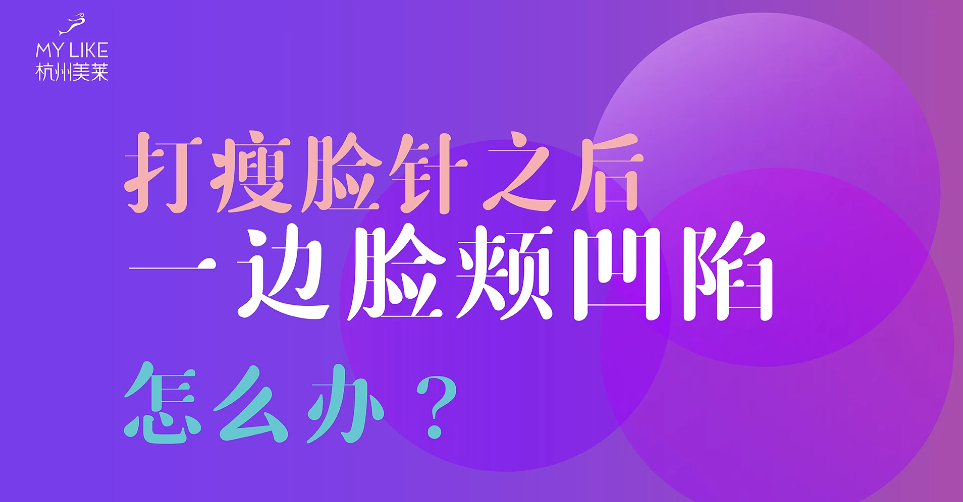 MY LIKE
杭州美莱

打瘦脸针之后
一边脸颊凹陷
怎么办？